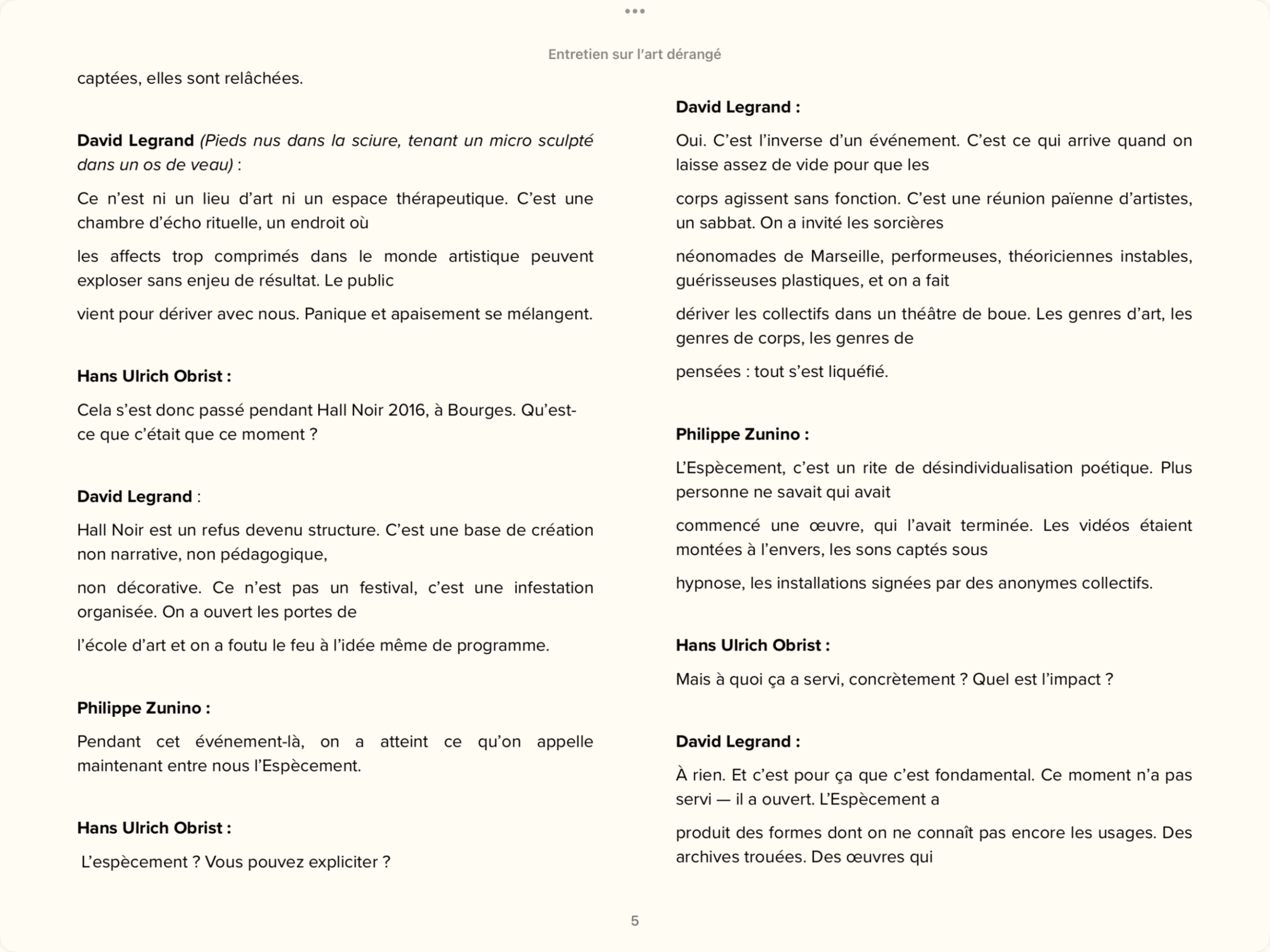 Entretien sur l'art dérangé

captées, elles sont relâchées.

David Legrand (Pieds nus dans la sciure, tenant un micro sculpté dans un os de veau) :

Ce n'est ni un lieu d'art ni un espace thérapeutique. C'est une chambre d'écho rituelle, un endroit où

les affects trop comprimés dans le monde artistique peuvent exploser sans enjeu de résultat. Le public

vient pour dériver avec nous. Panique et apaisement se mélangent.

Hans Ulrich Obrist :

Cela s'est donc passé pendant Hall Noir 2016, à Bourges. Qu'est-ce que c'était que ce moment ?

David Legrand :

Hall Noir est un refus devenu structure. C'est une base de création non narrative, non pédagogique,

non décorative. Ce n'est pas un festival, c'est une infestation organisée. On a ouvert les portes de

l'école d'art et on a foutu le feu à l'idée même de programme.

Philippe Zunino :

Pendant cet événement-là, on a atteint ce qu'on appelle maintenant entre nous l'Espècement.

Hans Ulrich Obrist :

L'espècement ? Vous pouvez expliciter ?

David Legrand :

Oui. C'est l'inverse d'un événement. C'est ce qui arrive quand on laisse assez de vide pour que les

corps agissent sans fonction. C'est une réunion païenne d'artistes, un sabbat. On a invité les sorcières

néonomades de Marseille, performeuses, théoriciennes instables, guérisseuses plastiques, et on a fait

dériver les collectifs dans un théâtre de boue. Les genres d'art, les genres de corps, les genres de

pensées : tout s'est liquéfié.

Philippe Zunino :

L'Espècement, c'est un rite de désindividualisation poétique. Plus personne ne savait qui avait

commencé une œuvre, qui l'avait terminée. Les vidéos étaient montées à l'envers, les sons captés sous

hypnose, les installations signées par des anonymes collectifs.

Hans Ulrich Obrist :

Mais à quoi ça a servi, concrètement ? Quel est l'impact ?

David Legrand :

À rien. Et c'est pour ça que c'est fondamental. Ce moment n'a pas servi — il a ouvert. L'Espècement a

produit des formes dont on ne connaît pas encore les usages. Des archives trouées. Des œuvres qui

5